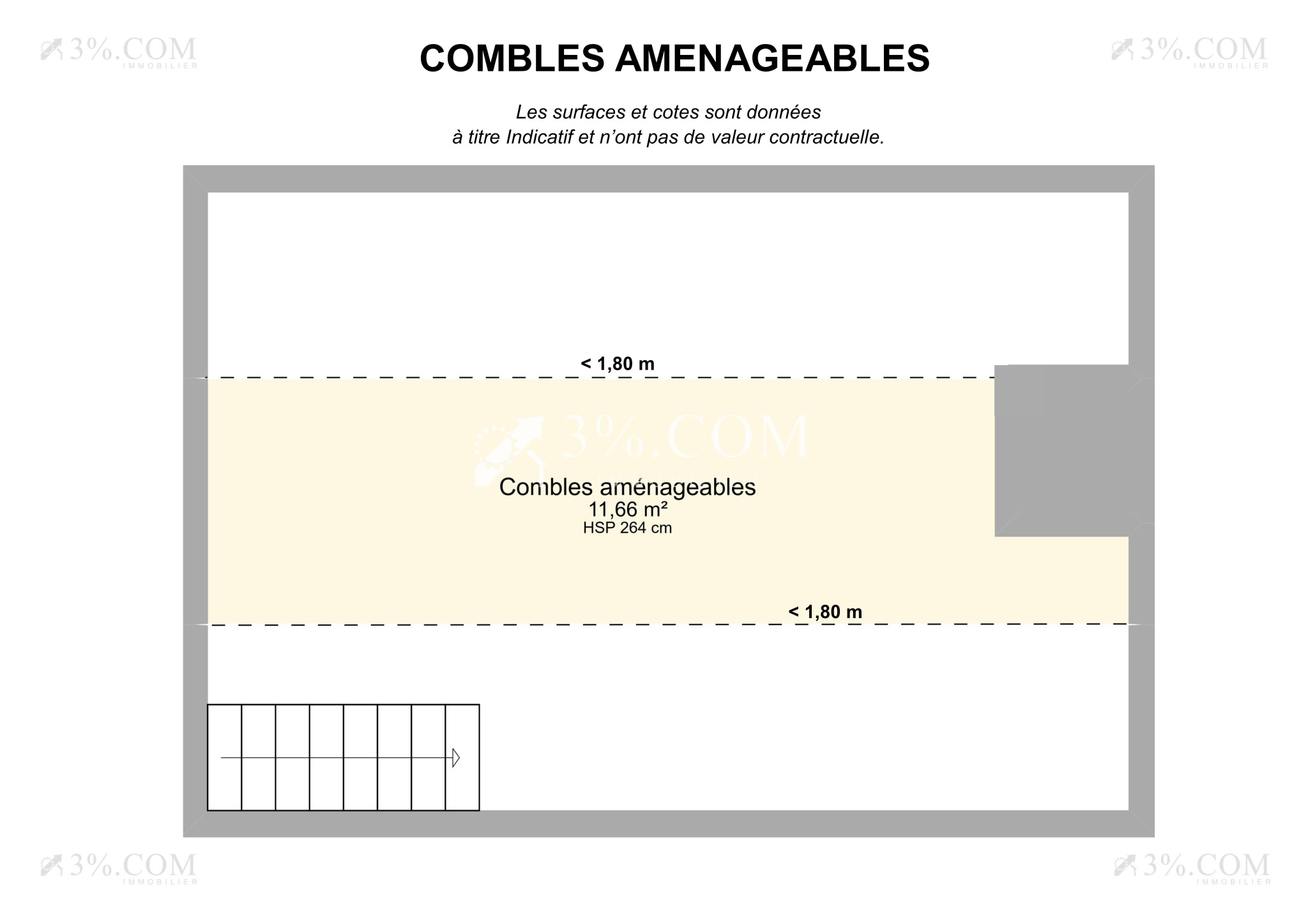 3%.COM
IMMOBILIER

COMBLES AMENAGEABLES

3%.COM
IMMOBILIER

Les surfaces et cotes sont données
à titre Indicatif et n'ont pas de valeur contractuelle.

< 1,80 m

3%.COM

Combles aménageables
11,66 m²
HSP 264 cm

< 1,80 m

3%.COM
IMMOBILIER

3%.COM
IMMOBILIER